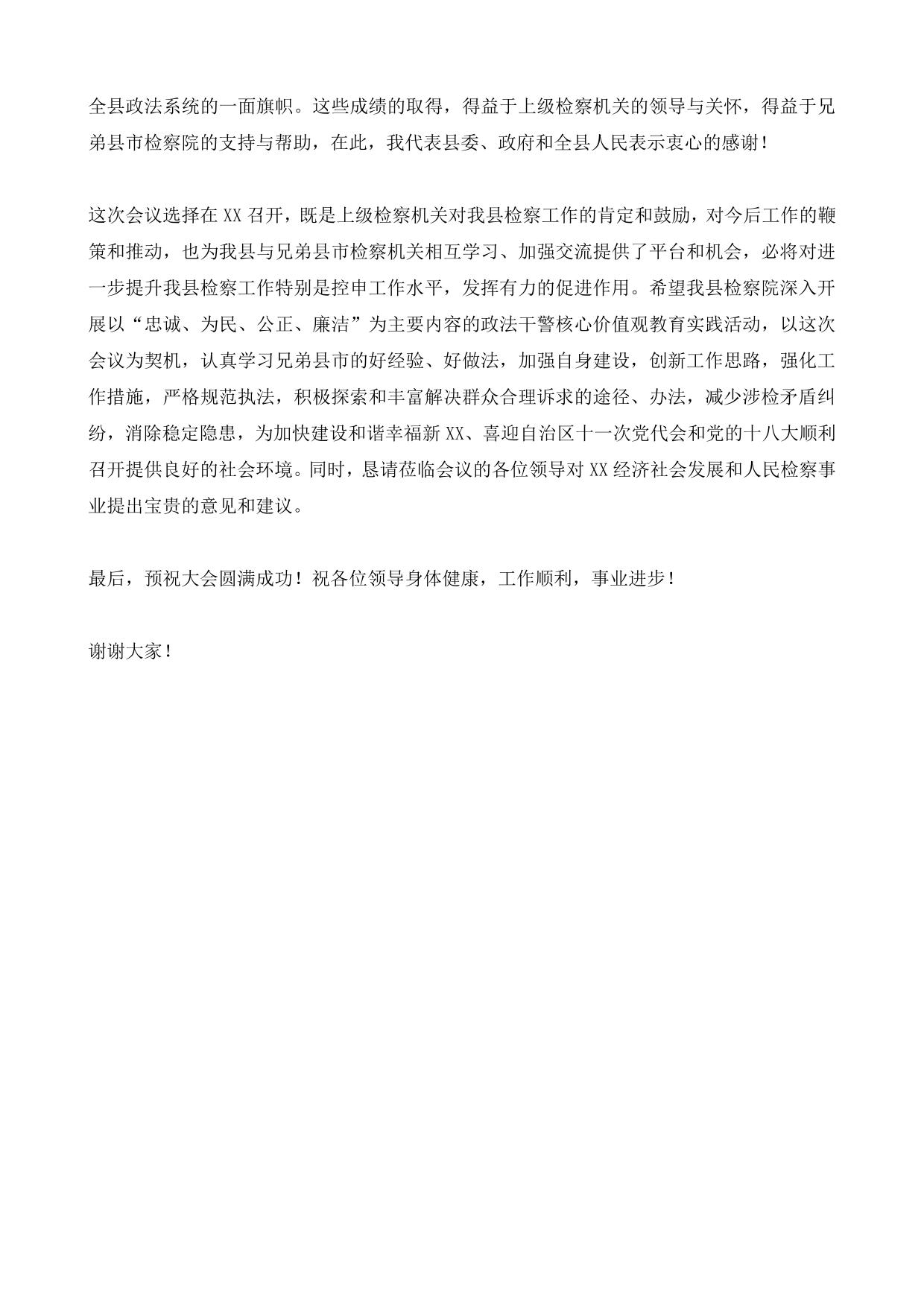 全县政法系统的一面旗帜。这些成绩的取得，得益于上级检察机关的领导与关怀，得益于兄弟县市检察院的支持与帮助，在此，我代表县委、政府和全县人民表示衷心的感谢！

这次会议选择在 XX 召开，既是上级检察机关对我县检察工作的肯定和鼓励，对今后工作的鞭策和推动，也为我县与兄弟县市检察机关相互学习、加强交流提供了平台和机会，必将对进一步提升我县检察工作特别是控申工作水平，发挥有力的促进作用。希望我县检察院深入开展以“忠诚、为民、公正、廉洁”为主要内容的政法干警核心价值观教育实践活动，以这次会议为契机，认真学习兄弟县市的好经验、好做法，加强自身建设，创新工作思路，强化工作措施，严格规范执法，积极探索和丰富解决群众合理诉求的途径、办法，减少涉检矛盾纠纷，消除稳定隐患，为加快建设和谐幸福新 XX、喜迎自治区十一次党代会和党的十八大顺利召开提供良好的社会环境。同时，恳请莅临会议的各位领导对 XX 经济社会发展和人民检察事业提出宝贵的意见和建议。

最后，预祝大会圆满成功！祝各位领导身体健康，工作顺利，事业进步！

谢谢大家！